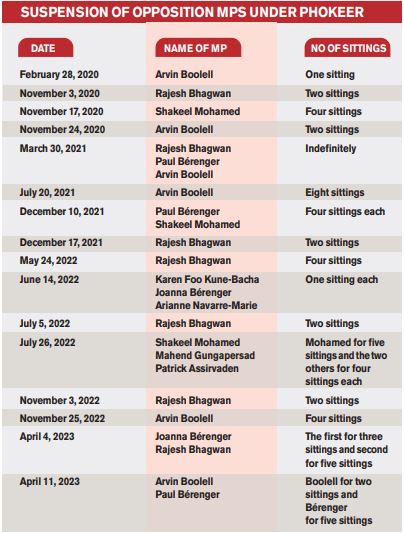 SUSPENSION OF OPPOSITION MPS UNDER PHOKEER

| DATE | NAME OF MP | NO OF SITTINGS |
|---|---|---|
| February 28, 2020 | Arvin Boolell | One sitting |
| November 3, 2020 | Rajesh Bhagwan | Two sittings |
| November 17, 2020 | Shakeel Mohamed | Four sittings |
| November 24, 2020 | Arvin Boolell | Two sittings |
| March 30, 2021 | Rajesh Bhagwan Paul Bérenger Arvin Boolell | Indefinitely |
| July 20, 2021 | Arvin Boolell | Eight sittings |
| December 10, 2021 | Paul Bérenger Shakeel Mohamed | Four sittings each |
| December 17, 2021 | Rajesh Bhagwan | Two sittings |
| May 24, 2022 | Rajesh Bhagwan | Four sittings |
| June 14, 2022 | Karen Foo Kune-Bacha Joanna Bérenger Arianne Navarre-Marie | One sitting each |
| July 5, 2022 | Rajesh Bhagwan | Two sittings |
| July 26, 2022 | Shakeel Mohamed Mahend Gungapersad Patrick Assirvaden | Mohamed for five sittings and the two others for four sittings each |
| November 3, 2022 | Rajesh Bhagwan | Two sittings |
| November 25, 2022 | Arvin Boolell | Four sittings |
| April 4, 2023 | Joanna Bérenger Rajesh Bhagwan | The first for three sittings and second for five sittings |
| April 11, 2023 | Arvin Boolell Paul Bérenger | Boolell for two sittings and Bérenger for five sittings |